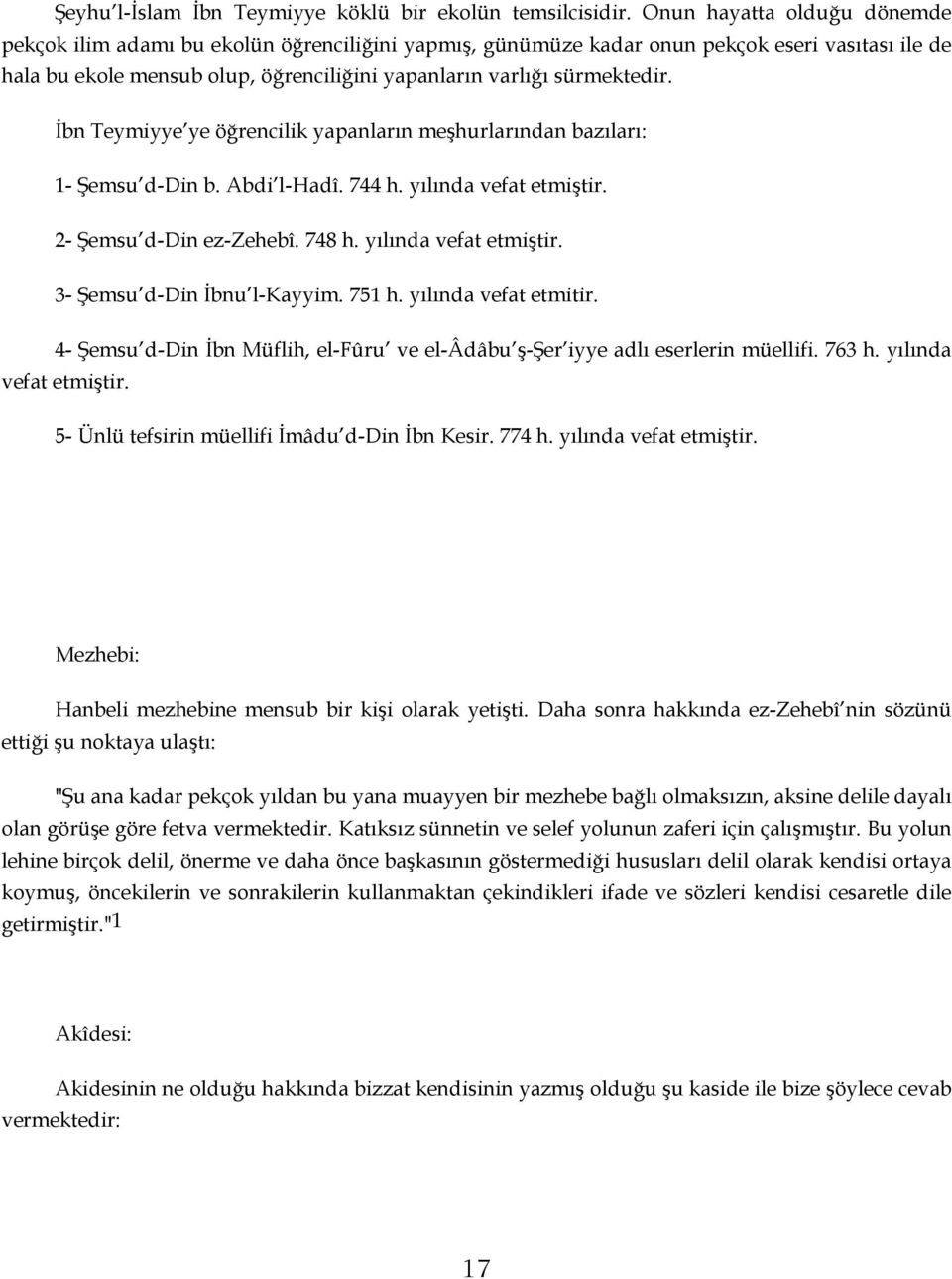 Şeyhu'l-İslam İbn Teymiyye köklü bir ekolün temsilcisidir. Onun hayatta olduğu dönemde pekçok ilim adamı bu ekolün öğrenciliğini yapmış, günümüze kadar onun pekçok eseri vasıtası ile de hala bu ekole mensub olup, öğrenciliğini yapanların varlığı sürmektedir.

İbn Teymiyye'ye öğrencilik yapanların meşhurlarından bazıları:

1- Şemsu'd-Din b. Abdi'l-Hadî. 744 h. yılında vefat etmiştir.

2- Şemsu'd-Din ez-Zehebî. 748 h. yılında vefat etmiştir.

3- Şemsu'd-Din İbnu'l-Kayyim. 751 h. yılında vefat etmitir.

4- Şemsu'd-Din İbn Müflih, el-Fûru' ve el-Âdâbu'ş-Şer'iyye adlı eserlerin müellifi. 763 h. yılında vefat etmiştir.

5- Ünlü tefsirin müellifi İmâdu'd-Din İbn Kesir. 774 h. yılında vefat etmiştir.

Mezhebi:

Hanbeli mezhebine mensub bir kişi olarak yetişti. Daha sonra hakkında ez-Zehebî'nin sözünü ettiği şu noktaya ulaştı:

"Şu ana kadar pekçok yıldan bu yana muayyen bir mezhebe bağlı olmaksızın, aksine delile dayalı olan görüşe göre fetva vermektedir. Katıksız sünnetin ve selef yolunun zaferi için çalışmıştır. Bu yolun lehine birçok delil, önerme ve daha önce başkasının göstermediği hususları delil olarak kendisi ortaya koymuş, öncekilerin ve sonrakilerin kullanmaktan çekindikleri ifade ve sözleri kendisi cesaretle dile getirmiştir."1

Akîdesi:

Akidesinin ne olduğu hakkında bizzat kendisinin yazmış olduğu şu kaside ile bize şöylece cevab vermektedir:

17